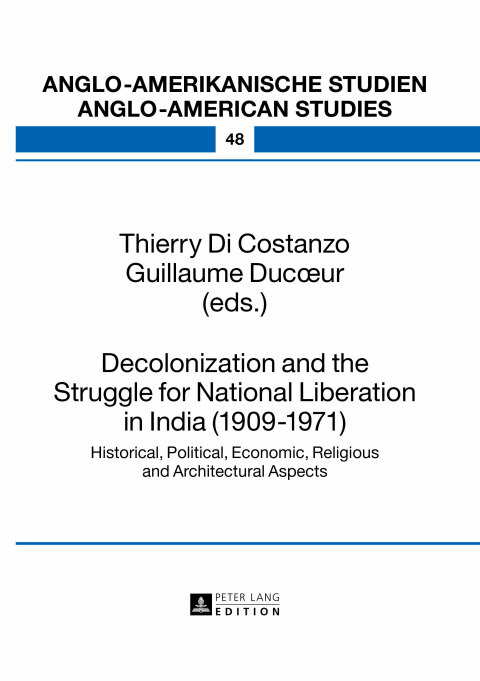 ANGLO-AMERIKANISCHE STUDIEN
ANGLO-AMERICAN STUDIES

48

Thierry Di Costanzo
Guillaume Ducœur
(eds.)

Decolonization and the Struggle for National Liberation in India (1909-1971)

Historical, Political, Economic, Religious and Architectural Aspects

PETER LANG
EDITION